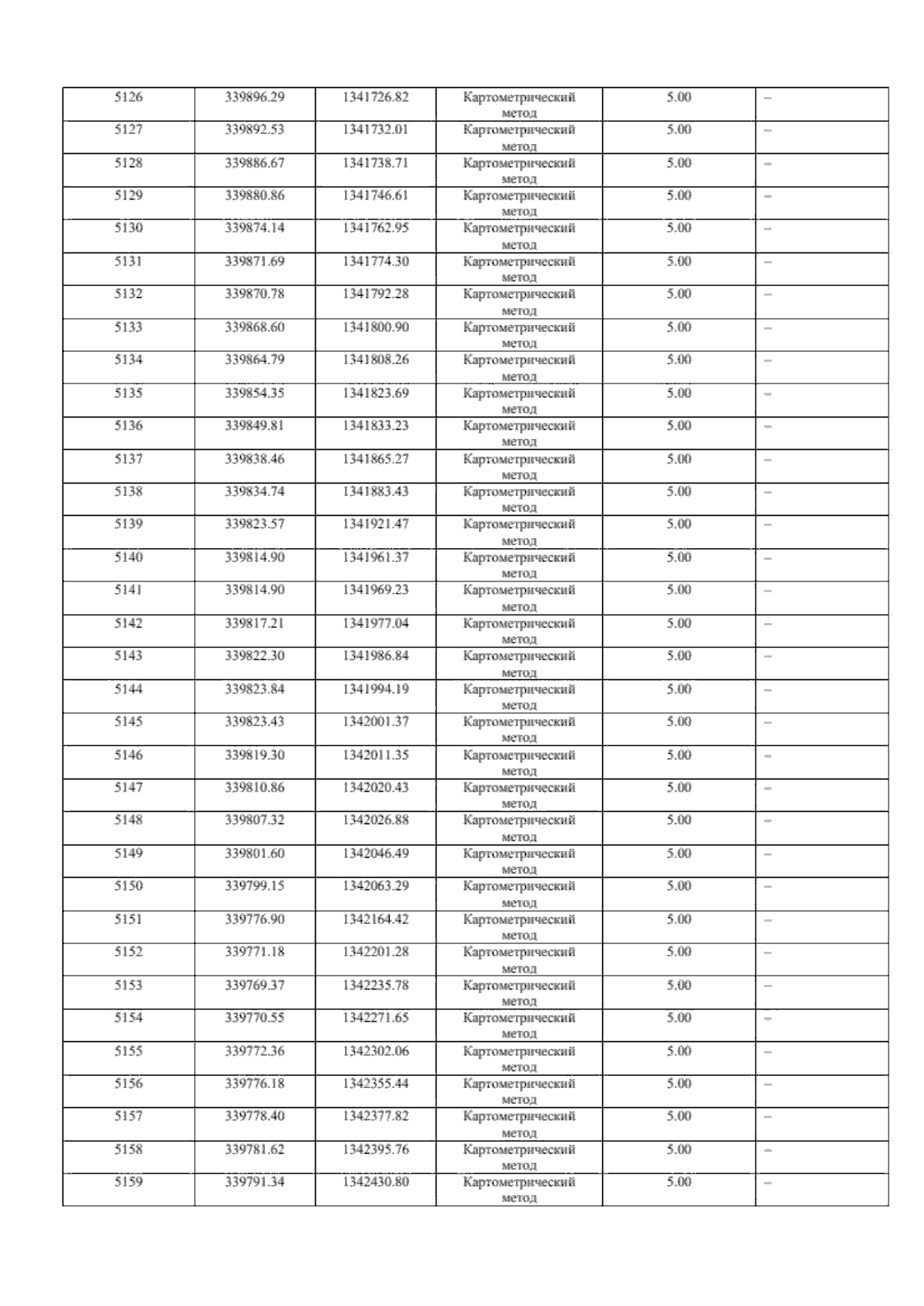 | 5126 | 339896.29 | 1341726.82 | Картометрический метод | 5.00 | – |
|---|---|---|---|---|---|
| 5127 | 339892.53 | 1341732.01 | Картометрический метод | 5.00 | – |
| 5128 | 339886.67 | 1341738.71 | Картометрический метод | 5.00 | – |
| 5129 | 339880.86 | 1341746.61 | Картометрический метод | 5.00 | – |
| 5130 | 339874.14 | 1341762.95 | Картометрический метод | 5.00 | – |
| 5131 | 339871.69 | 1341774.30 | Картометрический метод | 5.00 | – |
| 5132 | 339870.78 | 1341792.28 | Картометрический метод | 5.00 | – |
| 5133 | 339868.60 | 1341800.90 | Картометрический метод | 5.00 | – |
| 5134 | 339864.79 | 1341808.26 | Картометрический метод | 5.00 | – |
| 5135 | 339854.35 | 1341823.69 | Картометрический метод | 5.00 | – |
| 5136 | 339849.81 | 1341833.23 | Картометрический метод | 5.00 | – |
| 5137 | 339838.46 | 1341865.27 | Картометрический метод | 5.00 | – |
| 5138 | 339834.74 | 1341883.43 | Картометрический метод | 5.00 | – |
| 5139 | 339823.57 | 1341921.47 | Картометрический метод | 5.00 | – |
| 5140 | 339814.90 | 1341961.37 | Картометрический метод | 5.00 | – |
| 5141 | 339814.90 | 1341969.23 | Картометрический метод | 5.00 | – |
| 5142 | 339817.21 | 1341977.04 | Картометрический метод | 5.00 | – |
| 5143 | 339822.30 | 1341986.84 | Картометрический метод | 5.00 | – |
| 5144 | 339823.84 | 1341994.19 | Картометрический метод | 5.00 | – |
| 5145 | 339823.43 | 1342001.37 | Картометрический метод | 5.00 | – |
| 5146 | 339819.30 | 1342011.35 | Картометрический метод | 5.00 | – |
| 5147 | 339810.86 | 1342020.43 | Картометрический метод | 5.00 | – |
| 5148 | 339807.32 | 1342026.88 | Картометрический метод | 5.00 | – |
| 5149 | 339801.60 | 1342046.49 | Картометрический метод | 5.00 | – |
| 5150 | 339799.15 | 1342063.29 | Картометрический метод | 5.00 | – |
| 5151 | 339776.90 | 1342164.42 | Картометрический метод | 5.00 | – |
| 5152 | 339771.18 | 1342201.28 | Картометрический метод | 5.00 | – |
| 5153 | 339769.37 | 1342235.78 | Картометрический метод | 5.00 | – |
| 5154 | 339770.55 | 1342271.65 | Картометрический метод | 5.00 | – |
| 5155 | 339772.36 | 1342302.06 | Картометрический метод | 5.00 | – |
| 5156 | 339776.18 | 1342355.44 | Картометрический метод | 5.00 | – |
| 5157 | 339778.40 | 1342377.82 | Картометрический метод | 5.00 | – |
| 5158 | 339781.62 | 1342395.76 | Картометрический метод | 5.00 | – |
| 5159 | 339791.34 | 1342430.80 | Картометрический метод | 5.00 | – |